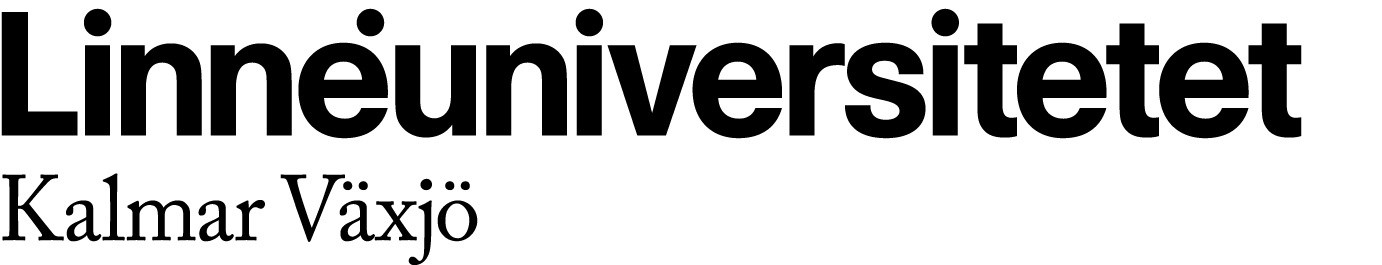 Linnéuniversitetet
Kalmar Växjö